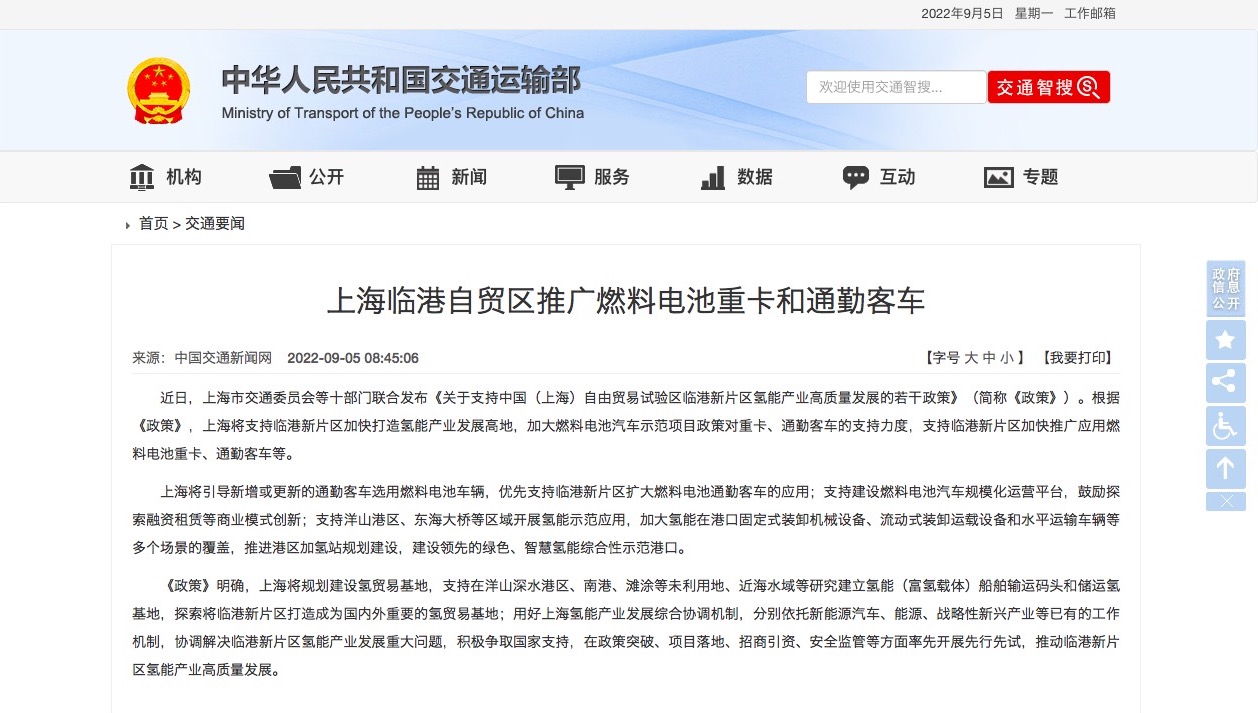 2022年9月5日 星期一 工作邮箱

中华人民共和国交通运输部
Ministry of Transport of the People's Republic of China

欢迎使用交通智搜...

交通智搜

机构 公开 新闻 服务 数据 互动 专题

首页 > 交通要闻

上海临港自贸区推广燃料电池重卡和通勤客车

来源：中国交通新闻网 2022-09-05 08:45:06

【字号 大 中 小】 【我要打印】

近日，上海市交通委员会等十部门联合发布《关于支持中国（上海）自由贸易试验区临港新片区氢能产业高质量发展的若干政策》（简称《政策》）。根据《政策》，上海将支持临港新片区加快打造氢能产业发展高地，加大燃料电池汽车示范项目政策对重卡、通勤客车的支持力度，支持临港新片区加快推广应用燃料电池重卡、通勤客车等。

上海将引导新增或更新的通勤客车选用燃料电池车辆，优先支持临港新片区扩大燃料电池通勤客车的应用；支持建设燃料电池汽车规模化运营平台，鼓励探索融资租赁等商业模式创新；支持洋山港区、东海大桥等区域开展氢能示范应用，加大氢能在港口固定式装卸机械设备、流动式装卸运载设备和水平运输车辆等多个场景的覆盖，推进港区加氢站规划建设，建设领先的绿色、智慧氢能综合性示范港口。

《政策》明确，上海将规划建设氢贸易基地，支持在洋山深水港区、南港、滩涂等未利用地、近海水域等研究建立氢能（富氢载体）船舶输运码头和储运氢基地，探索将临港新片区打造成为国内外重要的氢贸易基地；用好上海氢能产业发展综合协调机制，分别依托新能源汽车、能源、战略性新兴产业等已有的工作机制，协调解决临港新片区氢能产业发展重大问题，积极争取国家支持，在政策突破、项目落地、招商引资、安全监管等方面率先开展先行先试，推动临港新片区氢能产业高质量发展。

政府信息公开